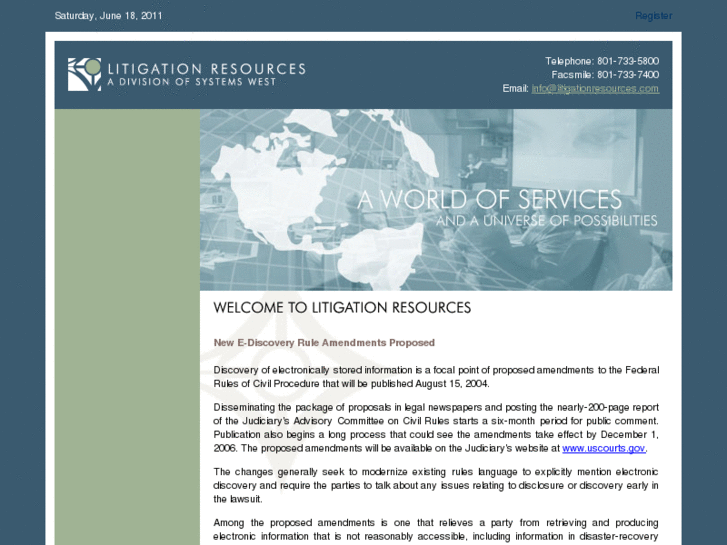 Saturday, June 18, 2011

Register

LITIGATION RESOURCES
A DIVISION OF SYSTEMS WEST

Telephone: 801-733-5800
Facsmile: 801-733-7400
Email: info@litigationresources.com

A WORLD OF SERVICES
AND A UNIVERSE OF POSSIBILITIES

WELCOME TO LITIGATION RESOURCES

New E-Discovery Rule Amendments Proposed

Discovery of electronically stored information is a focal point of proposed amendments to the Federal Rules of Civil Procedure that will be published August 15, 2004.

Disseminating the package of proposals in legal newspapers and posting the nearly-200-page report of the Judiciary's Advisory Committee on Civil Rules starts a six-month period for public comment. Publication also begins a long process that could see the amendments take effect by December 1, 2006. The proposed amendments will be available on the Judiciary's website at www.uscourts.gov.

The changes generally seek to modernize existing rules language to explicitly mention electronic discovery and require the parties to talk about any issues relating to disclosure or discovery early in the lawsuit.

Among the proposed amendments is one that relieves a party from retrieving and producing electronic information that is not reasonably accessible, including information in disaster-recovery